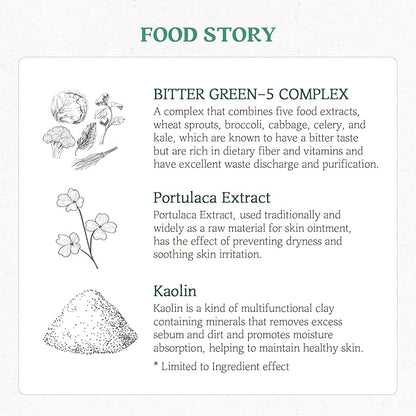 FOOD STORY

BITTER GREEN-5 COMPLEX

A complex that combines five food extracts, wheat sprouts, broccoli, cabbage, celery, and kale, which are known to have a bitter taste but are rich in dietary fiber and vitamins and have excellent waste discharge and purification.

Portulaca Extract

Portulaca Extract, used traditionally and widely as a raw material for skin ointment, has the effect of preventing dryness and soothing skin irritation.

Kaolin

Kaolin is a kind of multifunctional clay containing minerals that removes excess sebum and dirt and promotes moisture absorption, helping to maintain healthy skin.

* Limited to Ingredient effect